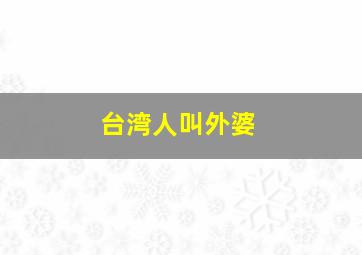 台湾人叫外婆